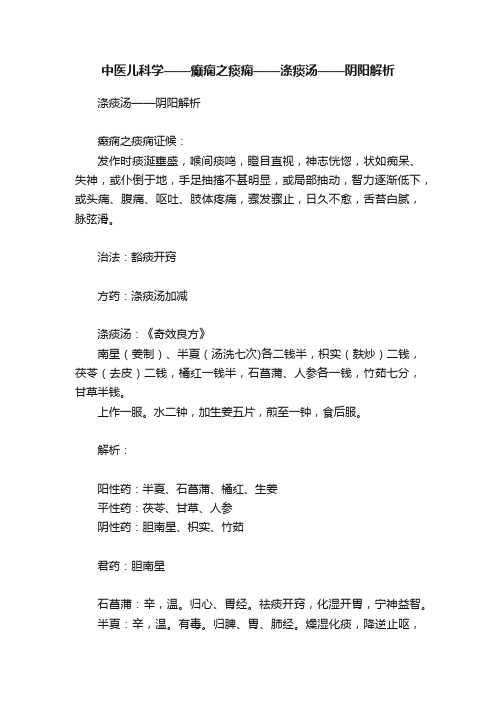 中医儿科学——癫痫之痰痫——涤痰汤——阴阳解析

涤痰汤——阴阳解析

癫痫之痰痫证候：

发作时痰涎壅盛，喉间痰鸣，瞪目直视，神志恍惚，状如痴呆、失神，或仆倒于地，手足抽搐不甚明显，或局部抽动，智力逐渐低下，或头痛、腹痛、呕吐、肢体疼痛，骤发骤止，日久不愈，舌苔白腻，脉弦滑。

治法：豁痰开窍

方药：涤痰汤加减

涤痰汤：《奇效良方》

南星（姜制）、半夏（汤洗七次)各二钱半，枳实（麸炒）二钱，茯苓（去皮）二钱，橘红一钱半，石菖蒲、人参各一钱，竹茹七分，甘草半钱。

上作一服。水二钟，加生姜五片，煎至一钟，食后服。

解析：

阳性药：半夏、石菖蒲、橘红、生姜
平性药：茯苓、甘草、人参
阴性药：胆南星、枳实、竹茹

君药：胆南星

石菖蒲：辛，温。归心、胃经。祛痰开窍，化湿开胃，宁神益智。
半夏：辛，温。有毒。归脾、胃、肺经。燥湿化痰，降逆止呕，